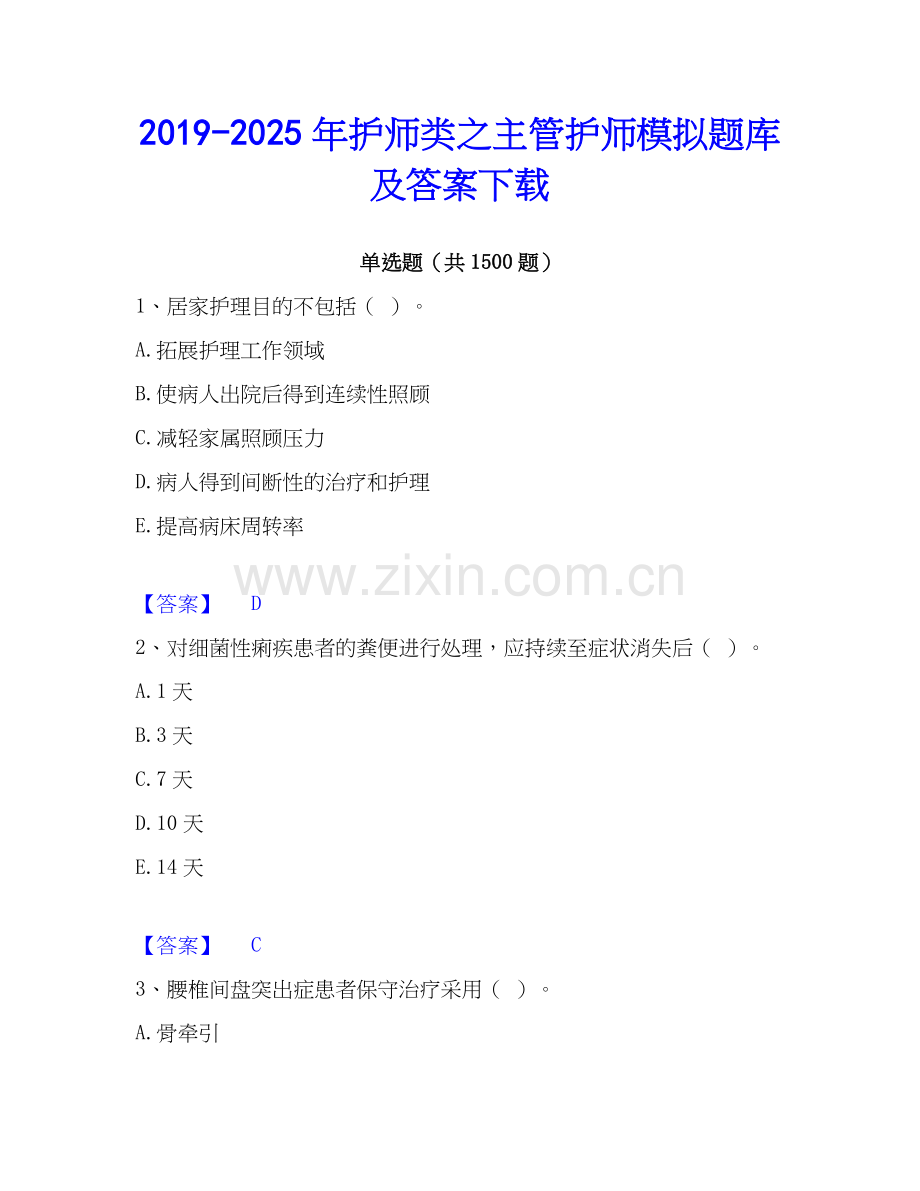 2019-2025年护师类之主管护师模拟题库及答案下载

单选题（共1500题）

1、居家护理目的不包括（ ）。

A.拓展护理工作领域

B.使病人出院后得到连续性照顾

C.减轻家属照顾压力

D.病人得到间断性的治疗和护理

E.提高病床周转率

【答案】 D

2、对细菌性痢疾患者的粪便进行处理，应持续至症状消失后（ ）。

A.1天

B.3天

C.7天

D.10天

E.14天

【答案】 C

3、腰椎间盘突出症患者保守治疗采用（ ）。

A.骨牵引

www.zixin.com.cn